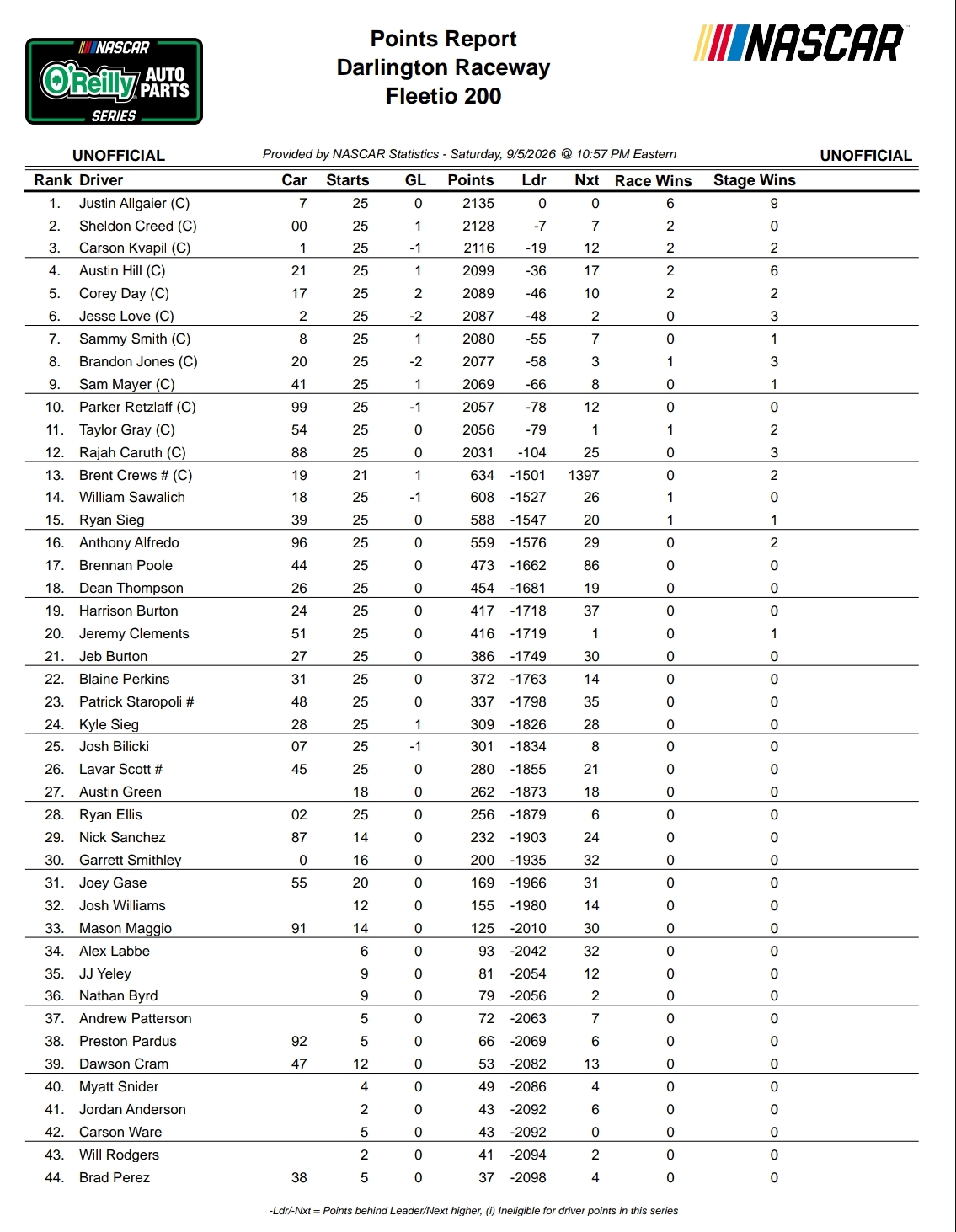 NASCAR
O'Reilly AUTO PARTS
SERIES

Points Report
Darlington Raceway
Fleetio 200

NASCAR

UNOFFICIAL
Provided by NASCAR Statistics - Saturday, 9/5/2026 @ 10:57 PM Eastern
UNOFFICIAL

| Rank | Driver | Car | Starts | GL | Points | Ldr | Nxt | Race Wins | Stage Wins |
|---|---|---|---|---|---|---|---|---|---|
| 1. | Justin Allgaier (C) | 7 | 25 | 0 | 2135 | 0 | 0 | 6 | 9 |
| 2. | Sheldon Creed (C) | 00 | 25 | 1 | 2128 | -7 | 7 | 2 | 0 |
| 3. | Carson Kvapil (C) | 1 | 25 | -1 | 2116 | -19 | 12 | 2 | 2 |
| 4. | Austin Hill (C) | 21 | 25 | 1 | 2099 | -36 | 17 | 2 | 6 |
| 5. | Corey Day (C) | 17 | 25 | 2 | 2089 | -46 | 10 | 2 | 2 |
| 6. | Jesse Love (C) | 2 | 25 | -2 | 2087 | -48 | 2 | 0 | 3 |
| 7. | Sammy Smith (C) | 8 | 25 | 1 | 2080 | -55 | 7 | 0 | 1 |
| 8. | Brandon Jones (C) | 20 | 25 | -2 | 2077 | -58 | 3 | 1 | 3 |
| 9. | Sam Mayer (C) | 41 | 25 | 1 | 2069 | -66 | 8 | 0 | 1 |
| 10. | Parker Retzlaff (C) | 99 | 25 | -1 | 2057 | -78 | 12 | 0 | 0 |
| 11. | Taylor Gray (C) | 54 | 25 | 0 | 2056 | -79 | 1 | 1 | 2 |
| 12. | Rajah Caruth (C) | 88 | 25 | 0 | 2031 | -104 | 25 | 0 | 3 |
| 13. | Brent Crews # (C) | 19 | 21 | 1 | 634 | -1501 | 1397 | 0 | 2 |
| 14. | William Sawalich | 18 | 25 | -1 | 608 | -1527 | 26 | 1 | 0 |
| 15. | Ryan Sieg | 39 | 25 | 0 | 588 | -1547 | 20 | 1 | 1 |
| 16. | Anthony Alfredo | 96 | 25 | 0 | 559 | -1576 | 29 | 0 | 2 |
| 17. | Brennan Poole | 44 | 25 | 0 | 473 | -1662 | 86 | 0 | 0 |
| 18. | Dean Thompson | 26 | 25 | 0 | 454 | -1681 | 19 | 0 | 0 |
| 19. | Harrison Burton | 24 | 25 | 0 | 417 | -1718 | 37 | 0 | 0 |
| 20. | Jeremy Clements | 51 | 25 | 0 | 416 | -1719 | 1 | 0 | 1 |
| 21. | Jeb Burton | 27 | 25 | 0 | 386 | -1749 | 30 | 0 | 0 |
| 22. | Blaine Perkins | 31 | 25 | 0 | 372 | -1763 | 14 | 0 | 0 |
| 23. | Patrick Staropoli # | 48 | 25 | 0 | 337 | -1798 | 35 | 0 | 0 |
| 24. | Kyle Sieg | 28 | 25 | 1 | 309 | -1826 | 28 | 0 | 0 |
| 25. | Josh Bilicki | 07 | 25 | -1 | 301 | -1834 | 8 | 0 | 0 |
| 26. | Lavar Scott # | 45 | 25 | 0 | 280 | -1855 | 21 | 0 | 0 |
| 27. | Austin Green |  | 18 | 0 | 262 | -1873 | 18 | 0 | 0 |
| 28. | Ryan Ellis | 02 | 25 | 0 | 256 | -1879 | 6 | 0 | 0 |
| 29. | Nick Sanchez | 87 | 14 | 0 | 232 | -1903 | 24 | 0 | 0 |
| 30. | Garrett Smithley | 0 | 16 | 0 | 200 | -1935 | 32 | 0 | 0 |
| 31. | Joey Gase | 55 | 20 | 0 | 169 | -1966 | 31 | 0 | 0 |
| 32. | Josh Williams |  | 12 | 0 | 155 | -1980 | 14 | 0 | 0 |
| 33. | Mason Maggio | 91 | 14 | 0 | 125 | -2010 | 30 | 0 | 0 |
| 34. | Alex Labbe |  | 6 | 0 | 93 | -2042 | 32 | 0 | 0 |
| 35. | JJ Yeley |  | 9 | 0 | 81 | -2054 | 12 | 0 | 0 |
| 36. | Nathan Byrd |  | 9 | 0 | 79 | -2056 | 2 | 0 | 0 |
| 37. | Andrew Patterson |  | 5 | 0 | 72 | -2063 | 7 | 0 | 0 |
| 38. | Preston Pardus | 92 | 5 | 0 | 66 | -2069 | 6 | 0 | 0 |
| 39. | Dawson Cram | 47 | 12 | 0 | 53 | -2082 | 13 | 0 | 0 |
| 40. | Myatt Snider |  | 4 | 0 | 49 | -2086 | 4 | 0 | 0 |
| 41. | Jordan Anderson |  | 2 | 0 | 43 | -2092 | 6 | 0 | 0 |
| 42. | Carson Ware |  | 5 | 0 | 43 | -2092 | 0 | 0 | 0 |
| 43. | Will Rodgers |  | 2 | 0 | 41 | -2094 | 2 | 0 | 0 |
| 44. | Brad Perez | 38 | 5 | 0 | 37 | -2098 | 4 | 0 | 0 |

-Ldr/-Nxt = Points behind Leader/Next higher, (i) Ineligible for driver points in this series